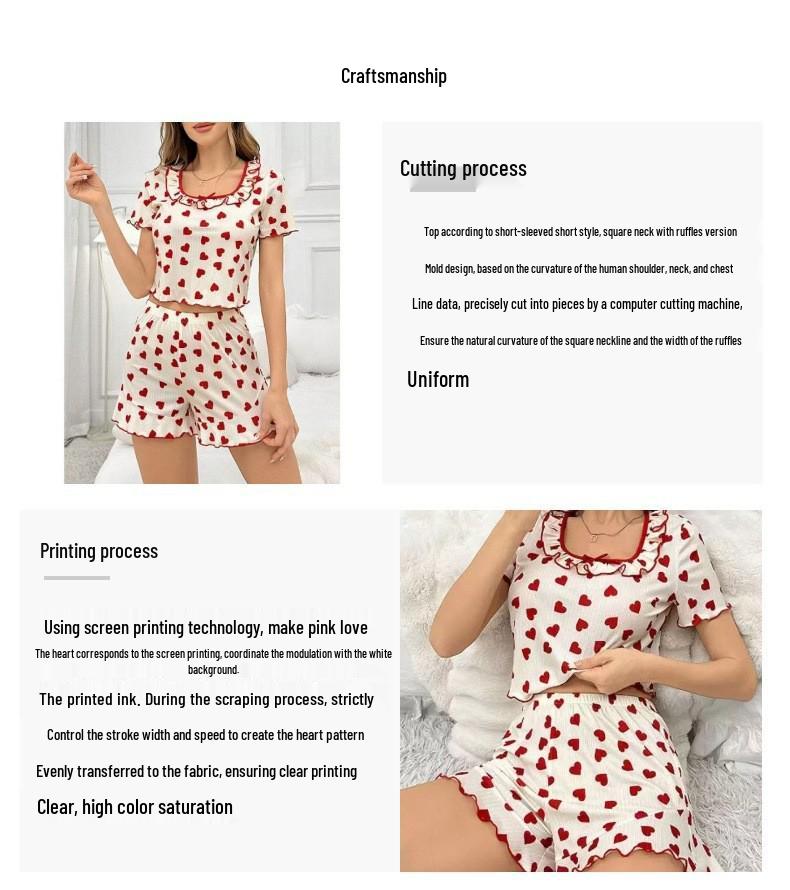 Craftsmanship

Cutting process

Top according to short-sleeved short style, square neck with ruffles version

Mold design, based on the curvature of the human shoulder, neck, and chest

Line data, precisely cut into pieces by a computer cutting machine,

Ensure the natural curvature of the square neckline and the width of the ruffles

Uniform

Printing process

Using screen printing technology, make pink love

The heart corresponds to the screen printing, coordinate the modulation with the white background.

The printed ink. During the scraping process, strictly

Control the stroke width and speed to create the heart pattern

Evenly transferred to the fabric, ensuring clear printing

Clear, high color saturation